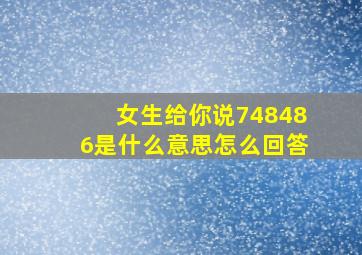 女生给你说748486是什么意思怎么回答